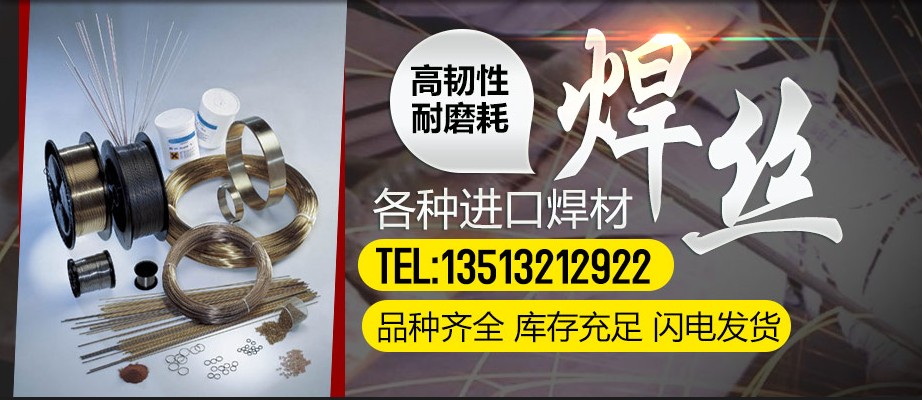 高韧性
耐磨耗

焊丝

各种进口焊材

TEL:13513212922

品种齐全 库存充足 闪电发货